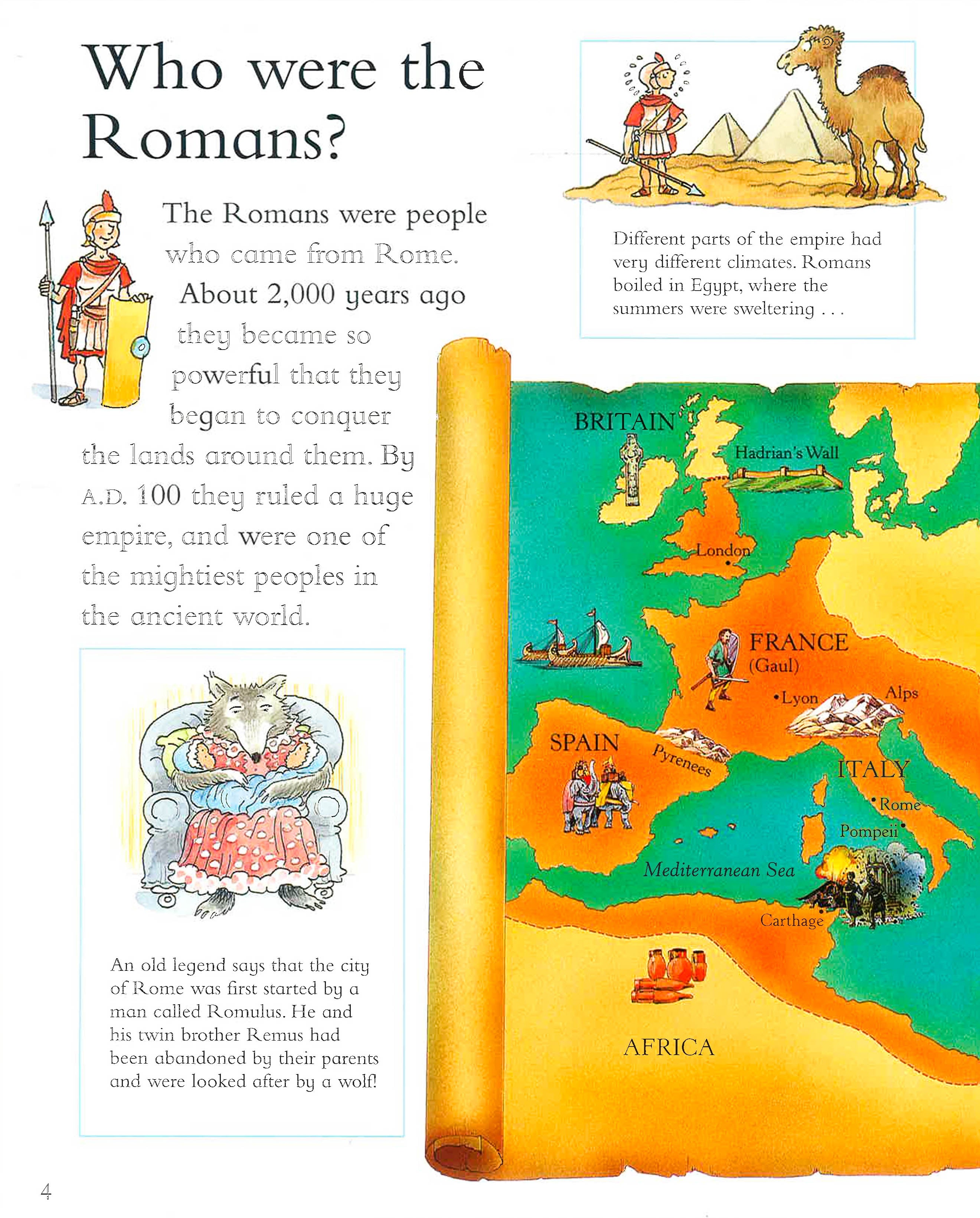 Who were the Romans?

The Romans were people who came from Rome. About 2,000 years ago they became so powerful that they began to conquer the lands around them. By A.D. 100 they ruled a huge empire, and were one of the mightiest peoples in the ancient world.

Different parts of the empire had very different climates. Romans boiled in Egypt, where the summers were sweltering . . .

An old legend says that the city of Rome was first started by a man called Romulus. He and his twin brother Remus had been abandoned by their parents and were looked after by a wolf!

BRITAIN
Hadrian's Wall
London
FRANCE
(Gaul)
Lyon
Alps
SPAIN
Pyrenees
ITALY
Rome
Pompeii
Mediterranean Sea
Carthage
AFRICA

4